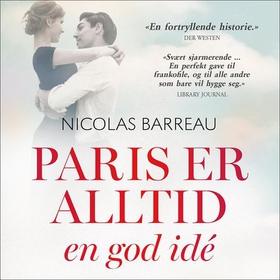 «En fortryllende historie.»
DER WESTEN

«Svært sjarmerende ... En perfekt gave til frankofile, og til alle andre som bare vil hygge seg.»
LIBRARY JOURNAL

NICOLAS BARREAU

PARIS ER ALLTID
en god idé